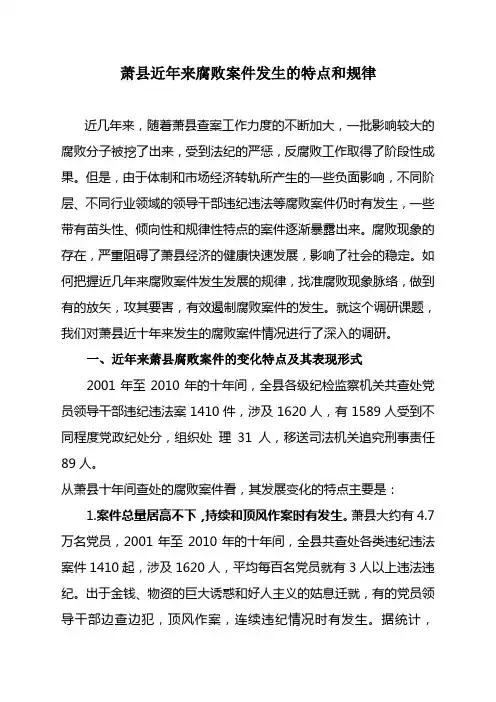 萧县近年来腐败案件发生的特点和规律

近几年来，随着萧县查案工作力度的不断加大，一批影响较大的腐败分子被挖了出来，受到法纪的严惩，反腐败工作取得了阶段性成果。但是，由于体制和市场经济转轨所产生的一些负面影响，不同阶层、不同行业领域的领导干部违纪违法等腐败案件仍时有发生，一些带有苗头性、倾向性和规律性特点的案件逐渐暴露出来。腐败现象的存在，严重阻碍了萧县经济的健康快速发展，影响了社会的稳定。如何把握近几年来腐败案件发生发展的规律，找准腐败现象脉络，做到有的放矢，攻其要害，有效遏制腐败案件的发生。就这个调研课题，我们对萧县近十年来发生的腐败案件情况进行了深入的调研。

一、近年来萧县腐败案件的变化特点及其表现形式

2001 年至 2010 年的十年间，全县各级纪检监察机关共查处党员领导干部违纪违法案 1410 件，涉及 1620 人，有 1589 人受到不同程度党政纪处分，组织处 理 31 人，移送司法机关追究刑事责任 89 人。

从萧县十年间查处的腐败案件看，其发展变化的特点主要是：

1.案件总量居高不下，持续和顶风作案时有发生。萧县大约有 4.7 万名党员，2001 年至 2010 年的十年间，全县共查处各类违纪违法案件 1410 起，涉及 1620 人，平均每百名党员就有 3 人以上违法违纪。出于金钱、物资的巨大诱惑和好人主义的姑息迁就，有的党员领导干部边查边犯，顶风作案，连续违纪情况时有发生。据统计，